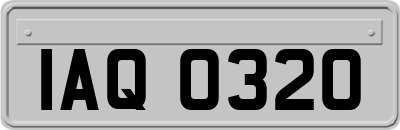 IAQ 0320